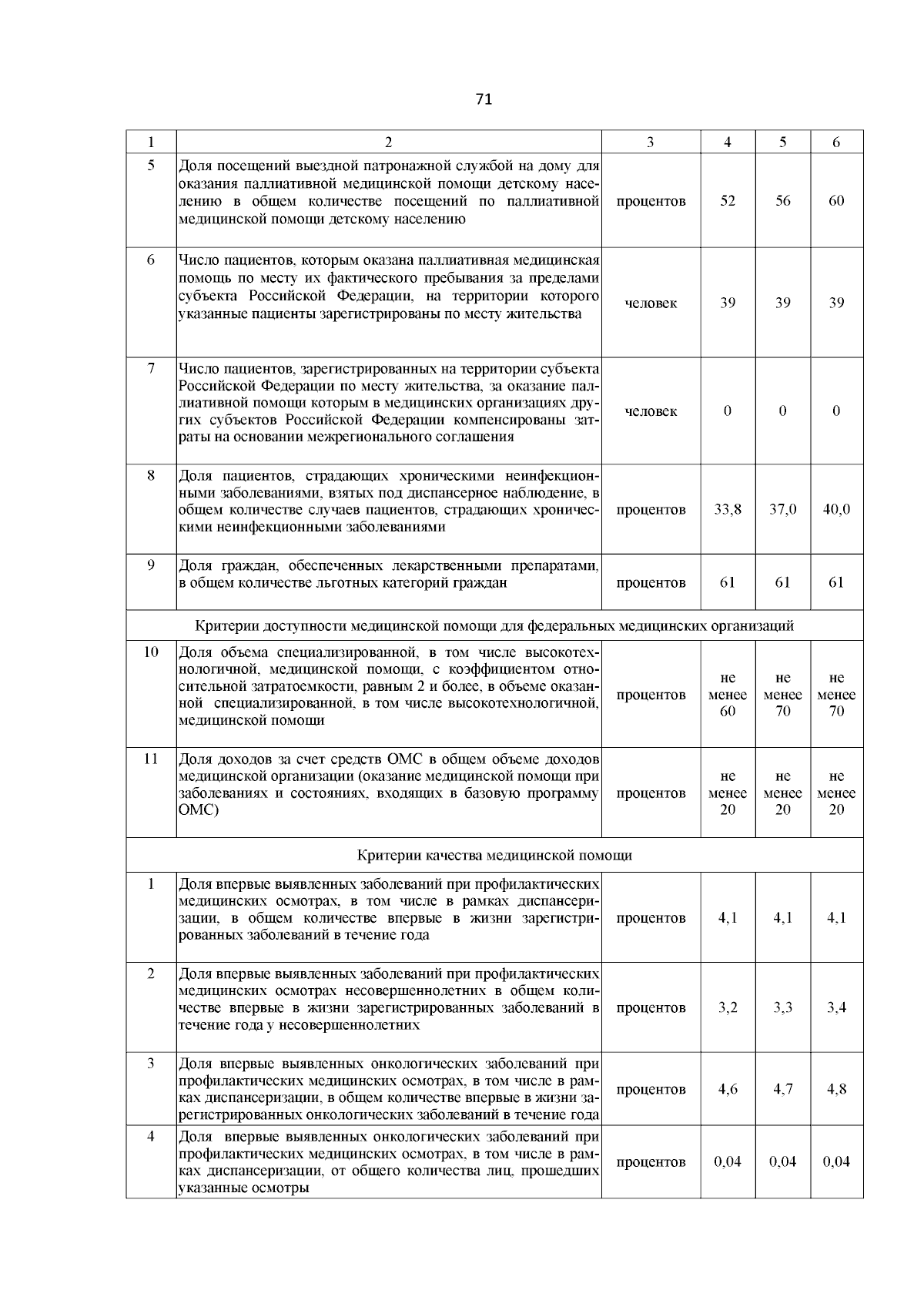 71

| 1 | 2 | 3 | 4 | 5 | 6 |
|---|---|---|---|---|---|
| 5 | Доля посещений выездной патронажной службой на дому для оказания паллиативной медицинской помощи детскому населению в общем количестве посещений по паллиативной медицинской помощи детскому населению | процентов | 52 | 56 | 60 |
| 6 | Число пациентов, которым оказана паллиативная медицинская помощь по месту их фактического пребывания за пределами субъекта Российской Федерации, на территории которого указанные пациенты зарегистрированы по месту жительства | человек | 39 | 39 | 39 |
| 7 | Число пациентов, зарегистрированных на территории субъекта Российской Федерации по месту жительства, за оказание паллиативной помощи которым в медицинских организациях других субъектов Российской Федерации компенсированы затраты на основании межрегионального соглашения | человек | 0 | 0 | 0 |
| 8 | Доля пациентов, страдающих хроническими неинфекционными заболеваниями, взятых под диспансерное наблюдение, в общем количестве случаев пациентов, страдающих хроническими неинфекционными заболеваниями | процентов | 33,8 | 37,0 | 40,0 |
| 9 | Доля граждан, обеспеченных лекарственными препаратами, в общем количестве льготных категорий граждан | процентов | 61 | 61 | 61 |
| Критерии доступности медицинской помощи для федеральных медицинских организаций | | | | | |
| 10 | Доля объема специализированной, в том числе высокотехнологичной, медицинской помощи, с коэффициентом относительной затратоемкости, равным 2 и более, в объеме оказанной специализированной, в том числе высокотехнологичной, медицинской помощи | процентов | не менее 60 | не менее 70 | не менее 70 |
| 11 | Доля доходов за счет средств ОМС в общем объеме доходов медицинской организации (оказание медицинской помощи при заболеваниях и состояниях, входящих в базовую программу ОМС) | процентов | не менее 20 | не менее 20 | не менее 20 |
| Критерии качества медицинской помощи | | | | | |
| 1 | Доля впервые выявленных заболеваний при профилактических медицинских осмотрах, в том числе в рамках диспансеризации, в общем количестве впервые в жизни зарегистрированных заболеваний в течение года | процентов | 4,1 | 4,1 | 4,1 |
| 2 | Доля впервые выявленных заболеваний при профилактических медицинских осмотрах несовершеннолетних в общем количестве впервые в жизни зарегистрированных заболеваний в течение года у несовершеннолетних | процентов | 3,2 | 3,3 | 3,4 |
| 3 | Доля впервые выявленных онкологических заболеваний при профилактических медицинских осмотрах, в том числе в рамках диспансеризации, в общем количестве впервые в жизни зарегистрированных онкологических заболеваний в течение года | процентов | 4,6 | 4,7 | 4,8 |
| 4 | Доля впервые выявленных онкологических заболеваний при профилактических медицинских осмотрах, в том числе в рамках диспансеризации, от общего количества лиц, прошедших указанные осмотры | процентов | 0,04 | 0,04 | 0,04 |